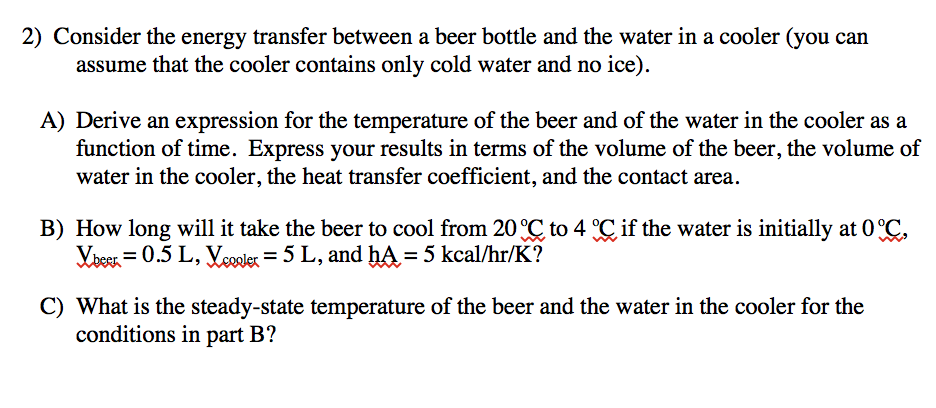 2) Consider the energy transfer between a beer bottle and the water in a cooler (you can assume that the cooler contains only cold water and no ice).

A) Derive an expression for the temperature of the beer and of the water in the cooler as a function of time. Express your results in terms of the volume of the beer, the volume of water in the cooler, the heat transfer coefficient, and the contact area.

B) How long will it take the beer to cool from 20 °C to 4 °C if the water is initially at 0 °C, $V_{beer}$ = 0.5 L, $V_{cooler}$ = 5 L, and hA = 5 kcal/hr/K?

C) What is the steady-state temperature of the beer and the water in the cooler for the conditions in part B?